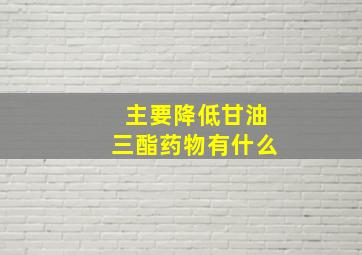 主要降低甘油三酯药物有什么